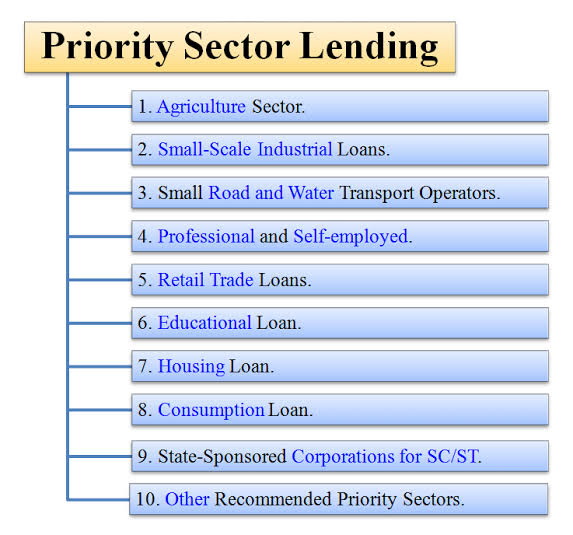 Priority Sector Lending

1. Agriculture Sector.

2. Small-Scale Industrial Loans.

3. Small Road and Water Transport Operators.

4. Professional and Self-employed.

5. Retail Trade Loans.

6. Educational Loan.

7. Housing Loan.

8. Consumption Loan.

9. State-Sponsored Corporations for SC/ST.

10. Other Recommended Priority Sectors.